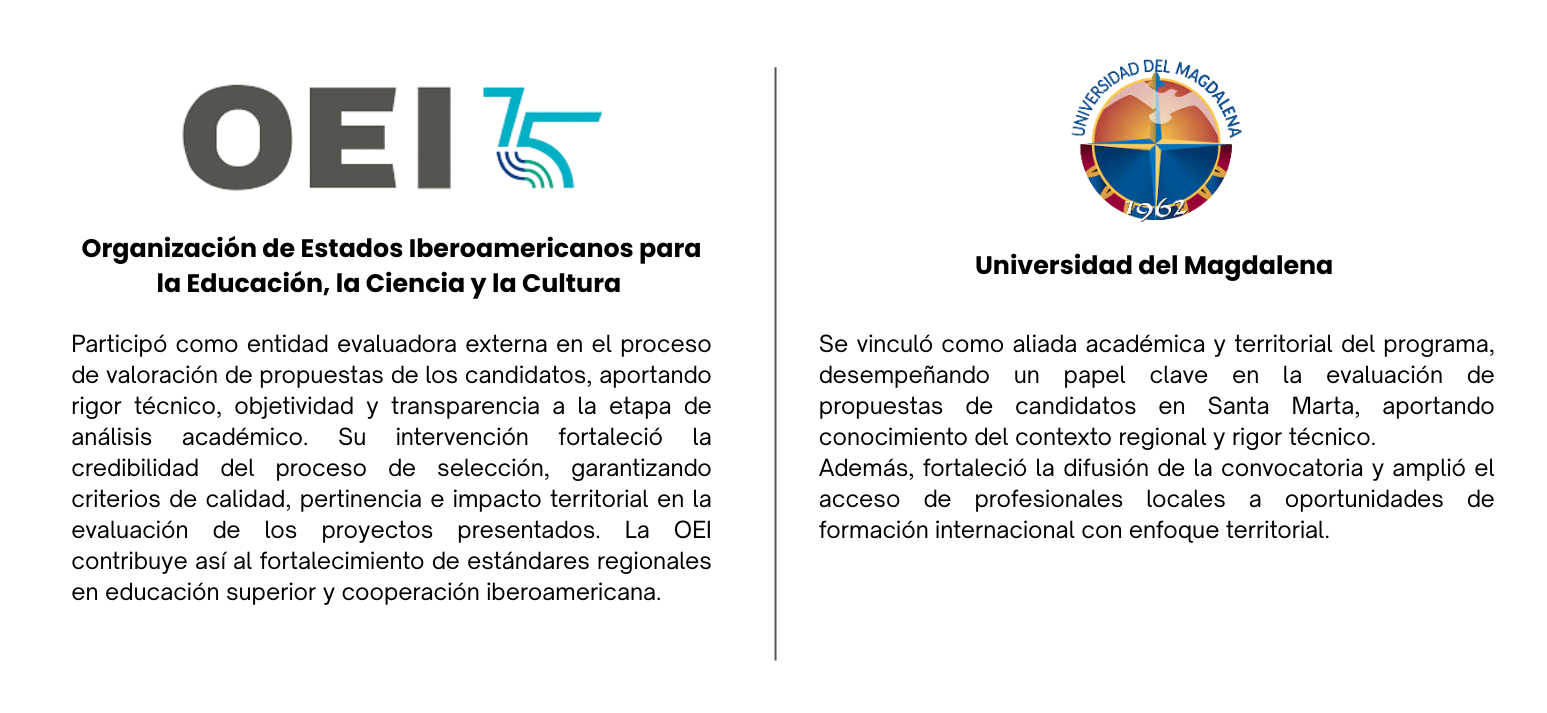 OEI 75

Organización de Estados Iberoamericanos para la Educación, la Ciencia y la Cultura

Participó como entidad evaluadora externa en el proceso de valoración de propuestas de los candidatos, aportando rigor técnico, objetividad y transparencia a la etapa de análisis académico. Su intervención fortaleció la credibilidad del proceso de selección, garantizando criterios de calidad, pertinencia e impacto territorial en la evaluación de los proyectos presentados. La OEI contribuye así al fortalecimiento de estándares regionales en educación superior y cooperación iberoamericana.

UNIVERSIDAD DEL MAGDALENA
1962

Universidad del Magdalena

Se vinculó como aliada académica y territorial del programa, desempeñando un papel clave en la evaluación de propuestas de candidatos en Santa Marta, aportando conocimiento del contexto regional y rigor técnico.
Además, fortaleció la difusión de la convocatoria y amplió el acceso de profesionales locales a oportunidades de formación internacional con enfoque territorial.